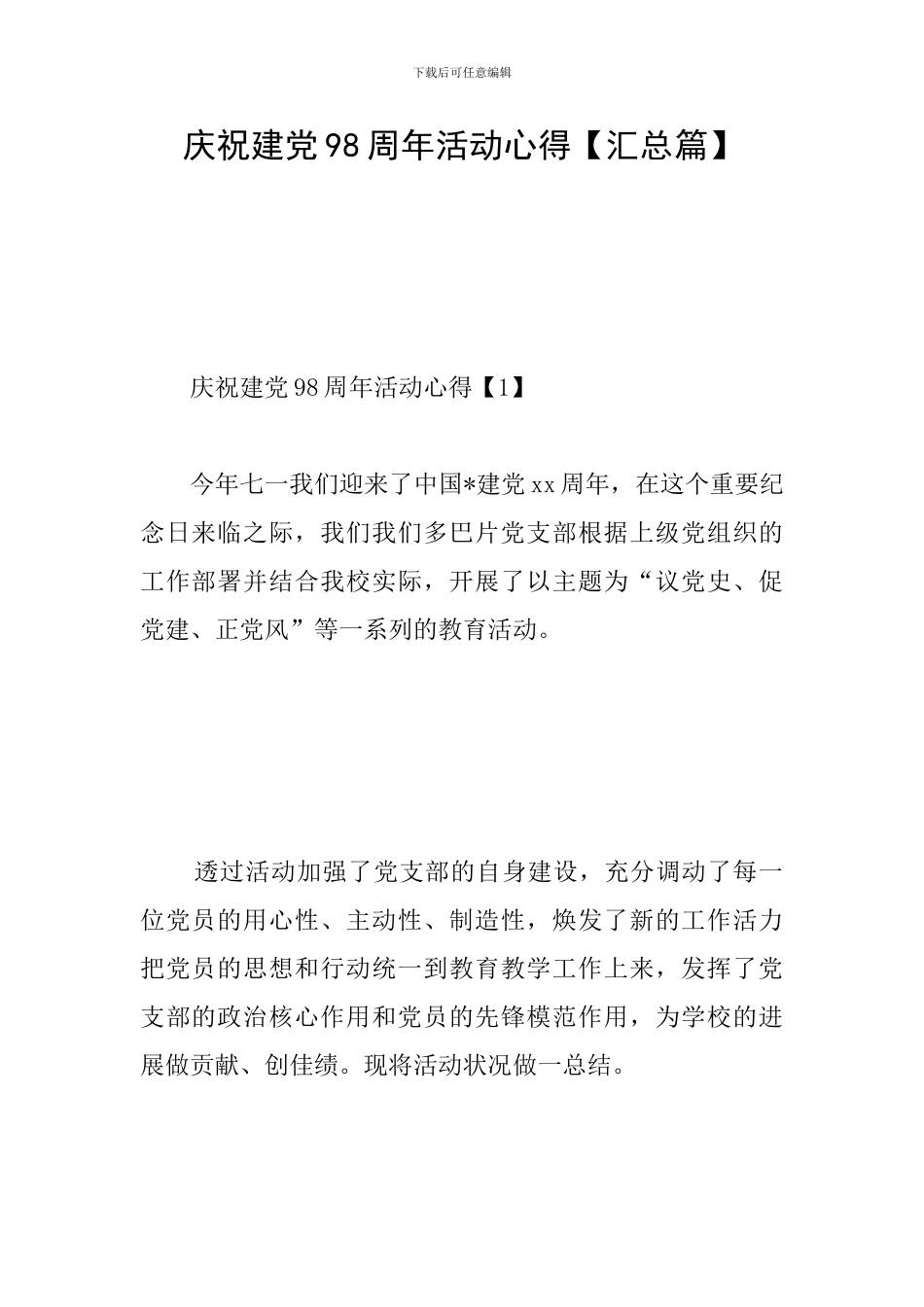 下载后可任意编辑

庆祝建党98周年活动心得【汇总篇】

庆祝建党98周年活动心得【1】

今年七一我们迎来了中国*建党xx周年，在这个重要纪念日来临之际，我们我们多巴片党支部根据上级党组织的工作部署并结合我校实际，开展了以主题为“议党史、促党建、正党风”等一系列的教育活动。

透过活动加强了党支部的自身建设，充分调动了每一位党员的用心性、主动性、制造性，焕发了新的工作活力把党员的思想和行动统一到教育教学工作上来，发挥了党支部的政治核心作用和党员的先锋模范作用，为学校的进展做贡献、创佳绩。现将活动状况做一总结。